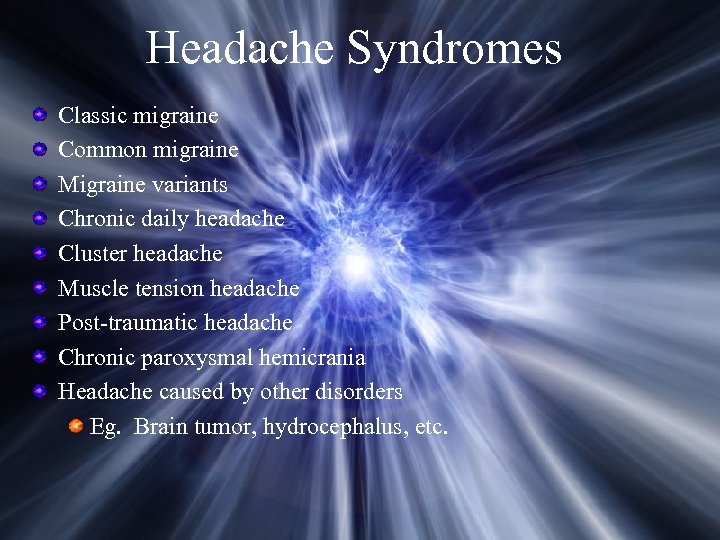 Headache Syndromes

Classic migraine
Common migraine
Migraine variants
Chronic daily headache
Cluster headache
Muscle tension headache
Post-traumatic headache
Chronic paroxysmal hemicrania
Headache caused by other disorders
Eg. Brain tumor, hydrocephalus, etc.